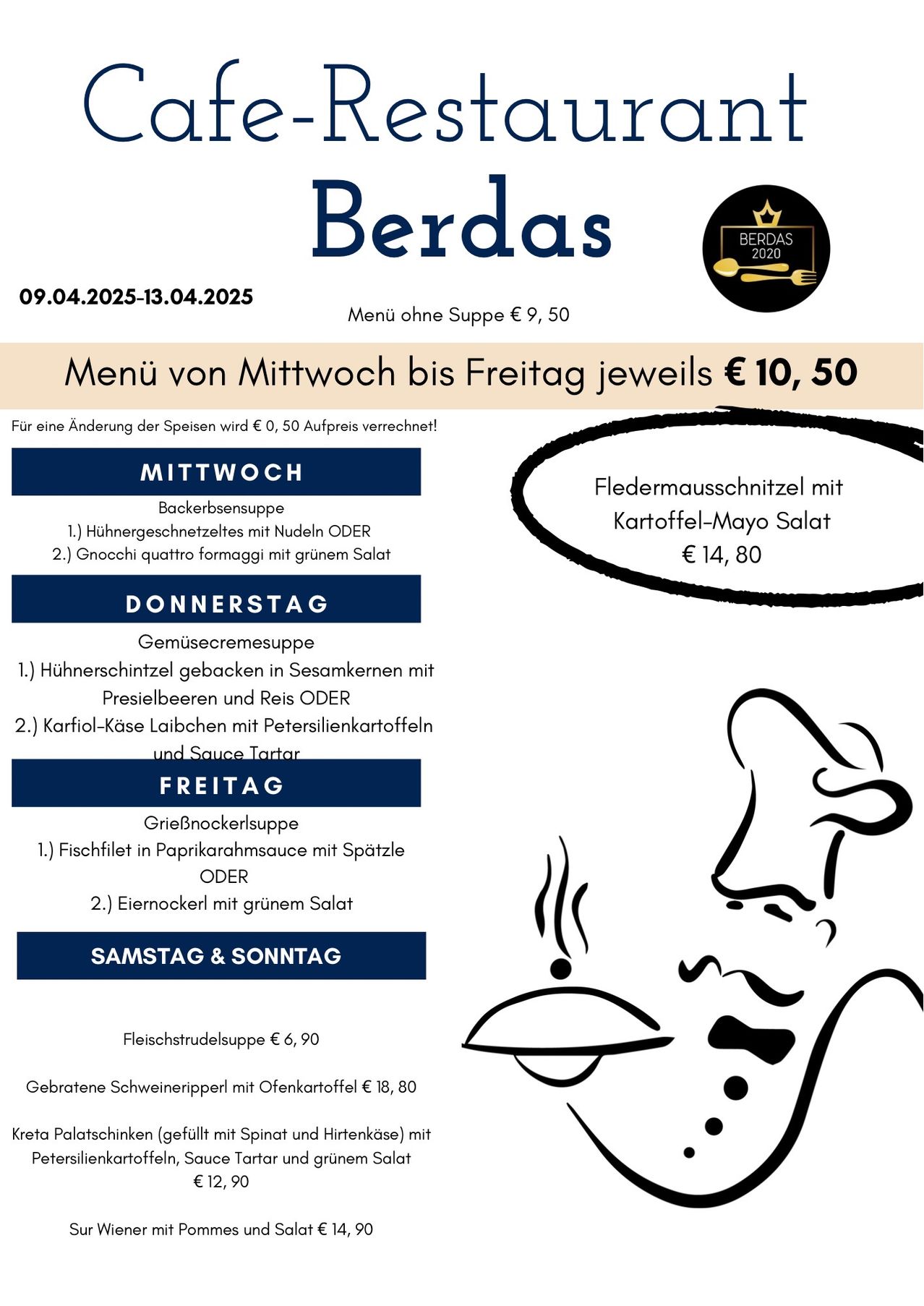 Cafe-Restaurant
Berdas

BERDAS
2020

09.04.2025-13.04.2025

Menü ohne Suppe € 9, 50

Menü von Mittwoch bis Freitag jeweils € 10, 50

Für eine Änderung der Speisen wird € 0, 50 Aufpreis verrechnet!

MITTWOCH

Backerbsensuppe
1.) Hühnergeschnetzeltes mit Nudeln ODER
2.) Gnocchi quattro formaggi mit grünem Salat

DONNERSTAG

Gemüsecremesuppe
1.) Hühnerschintzel gebacken in Sesamkernen mit Presielbeeren und Reis ODER
2.) Karfiol-Käse Laibchen mit Petersilienkartoffeln und Sauce Tartar

FREITAG

Grießnockerlsuppe
1.) Fischfilet in Paprikarahmsauce mit Spätzle ODER
2.) Eiernockerl mit grünem Salat

SAMSTAG & SONNTAG

Fleischstrudelsuppe € 6, 90

Gebratene Schweineripperl mit Ofenkartoffel € 18, 80

Kreta Palatschinken (gefüllt mit Spinat und Hirtenkäse) mit Petersilienkartoffeln, Sauce Tartar und grünem Salat
€ 12, 90

Sur Wiener mit Pommes und Salat € 14, 90

Fledermausschnitzel mit Kartoffel-Mayo Salat
€ 14, 80